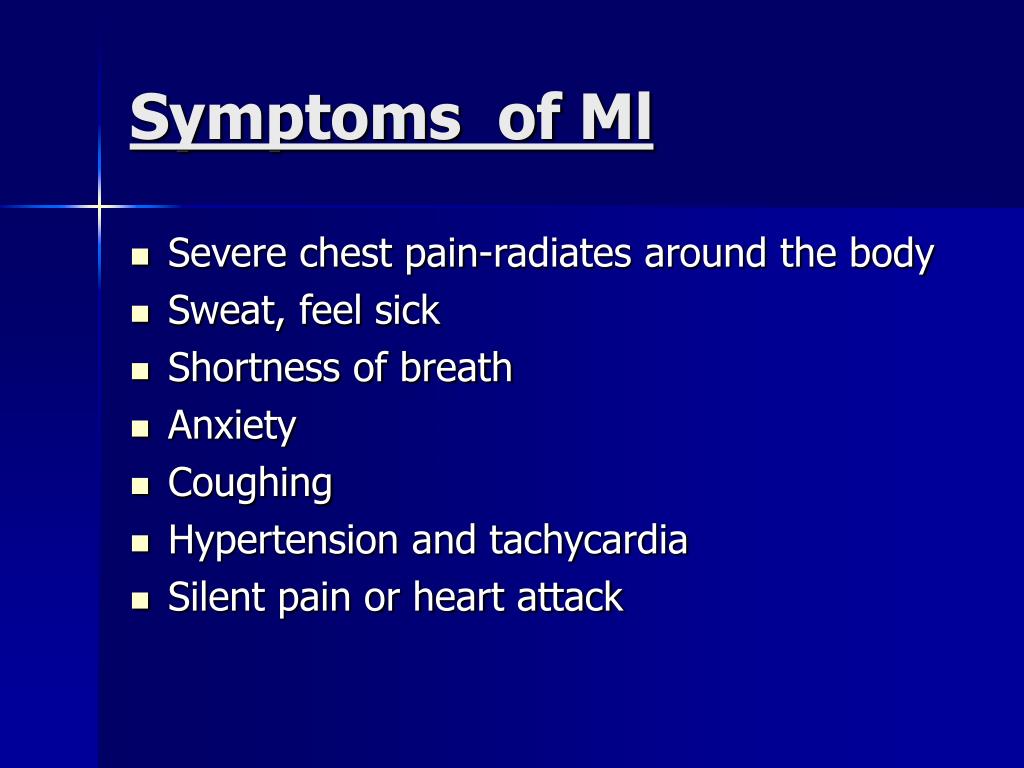 Symptoms of MI

- Severe chest pain-radiates around the body
- Sweat, feel sick
- Shortness of breath
- Anxiety
- Coughing
- Hypertension and tachycardia
- Silent pain or heart attack